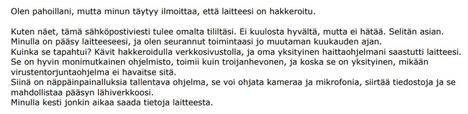 Olen pahoillani, mutta minun täytyy ilmoittaa, että laitteesi on hakkeroitu.

Kuten näet, tämä sähköpostiviesti tulee omalta tililtäsi. Ei kuulosta hyvältä, mutta ei hätää. Selitän asian.
Minulla on pääsy laitteeseesi, ja olen seurannut toimintaasi jo muutaman kuukauden ajan.
Kuinka se tapahtui? Kävit hakkeroidulla verkkosivustolla, ja oma yksityinen haittaohjelmani saastutti laitteesi.
Se on hyvin monimutkainen ohjelmisto, toimii kuin troijanhevonen, ja koska se on yksityinen, mikään virustentorjuntaohjelma ei havaitse sitä.
Siinä on näppäinpainalluksia tallentava ohjelma, se voi ohjata kameraa ja mikrofonia, siirtää tiedostoja ja se mahdollistaa pääsyn lähiverkkoosi.
Minulla kesti jonkin aikaa saada tietoja laitteesta.